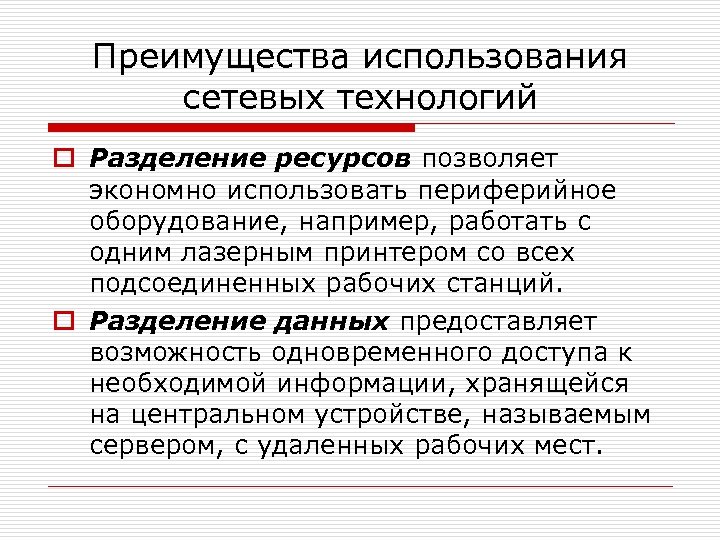 Преимущества использования сетевых технологий

Разделение ресурсов позволяет экономно использовать периферийное оборудование, например, работать с одним лазерным принтером со всех подсоединенных рабочих станций.

Разделение данных предоставляет возможность одновременного доступа к необходимой информации, хранящейся на центральном устройстве, называемым сервером, с удаленных рабочих мест.